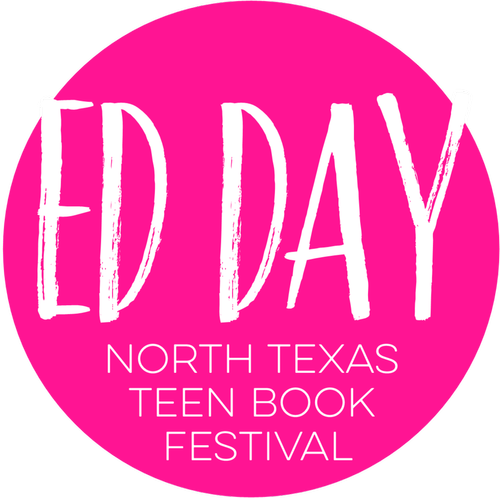 ED DAY
NORTH TEXAS
TEEN BOOK
FESTIVAL